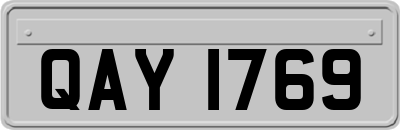 QAY 1769